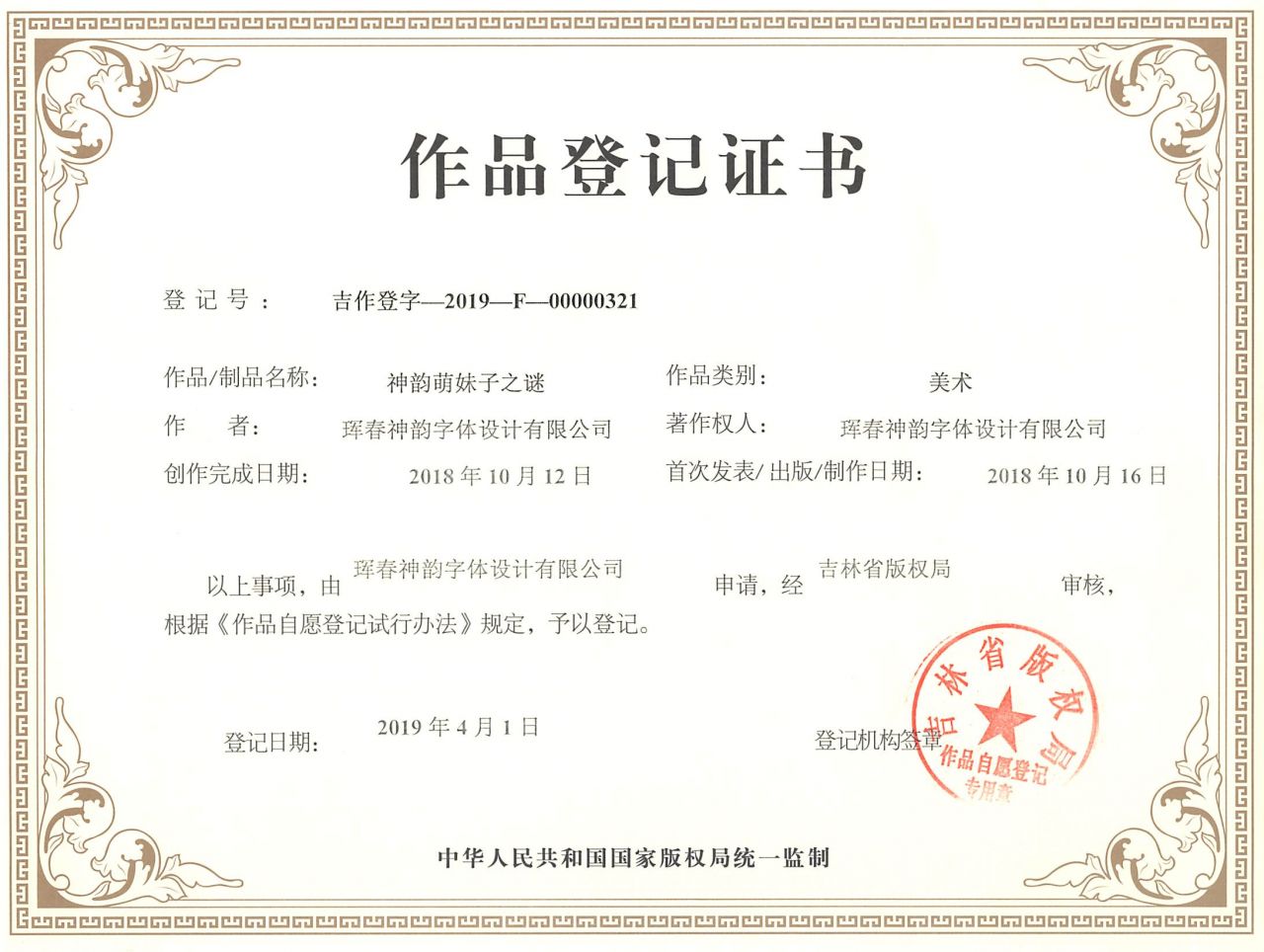 作品登记证书

登记号： 吉作登字—2019—F—00000321

作品/制品名称： 神韵萌妹子之谜

作品类别： 美术

作 者： 珲春神韵字体设计有限公司

著作权人： 珲春神韵字体设计有限公司

创作完成日期： 2018 年 10 月 12 日

首次发表/出版/制作日期： 2018 年 10 月 16 日

以上事项，由 珲春神韵字体设计有限公司 申请，经 吉林省版权局 审核，根据《作品自愿登记试行办法》规定，予以登记。

登记日期： 2019 年 4 月 1 日

登记机构签章

吉林省版权局 作品自愿登记 专用章

中华人民共和国国家版权局统一监制